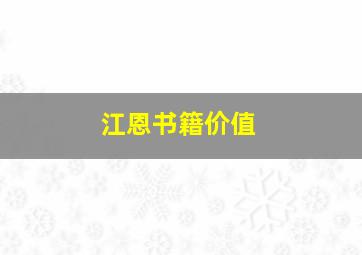 江恩书籍价值